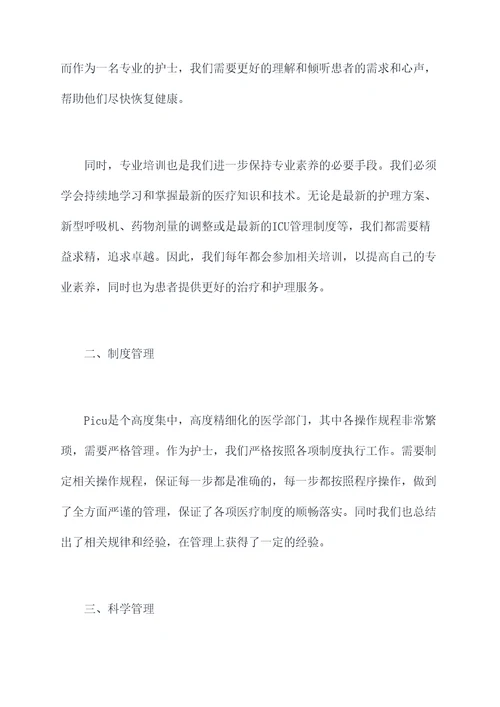 而作为一名专业的护士，我们需要更好的理解和倾听患者的需求和心声，帮助他们尽快恢复健康。

同时，专业培训也是我们进一步保持专业素养的必要手段。我们必须学会持续地学习和掌握最新的医疗知识和技术。无论是最新的护理方案、新型呼吸机、药物剂量的调整或是最新的ICU管理制度等，我们都需要精益求精，追求卓越。因此，我们每年都会参加相关培训，以提高自己的专业素养，同时也为患者提供更好的治疗和护理服务。

二、制度管理

Picu是个高度集中，高度精细化的医学部门，其中各操作规程非常繁琐，需要严格管理。作为护士，我们严格按照各项制度执行工作。需要制定相关操作规程，保证每一步都是准确的，每一步都按照程序操作，做到了全方面严谨的管理，保证了各项医疗制度的顺畅落实。同时我们也总结出了相关规律和经验，在管理上获得了一定的经验。

三、科学管理